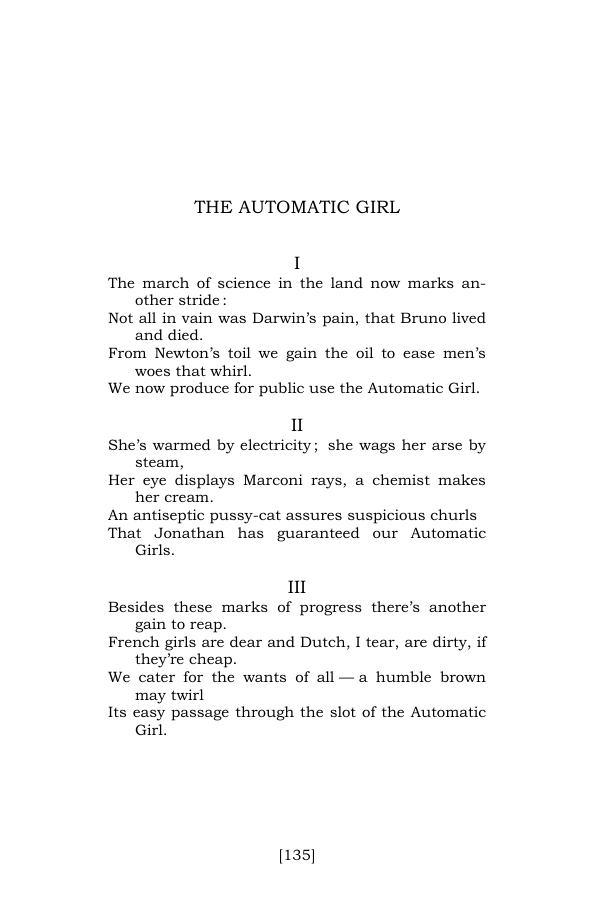 THE AUTOMATIC GIRL

I

The march of science in the land now marks another stride:
Not all in vain was Darwin's pain, that Bruno lived and died.
From Newton's toil we gain the oil to ease men's woes that whirl.
We now produce for public use the Automatic Girl.

II

She's warmed by electricity; she wags her arse by steam,
Her eye displays Marconi rays, a chemist makes her cream.
An antiseptic pussy-cat assures suspicious churls
That Jonathan has guaranteed our Automatic Girls.

III

Besides these marks of progress there's another gain to reap.
French girls are dear and Dutch, I tear, are dirty, if they're cheap.
We cater for the wants of all — a humble brown may twirl
Its easy passage through the slot of the Automatic Girl.

[135]